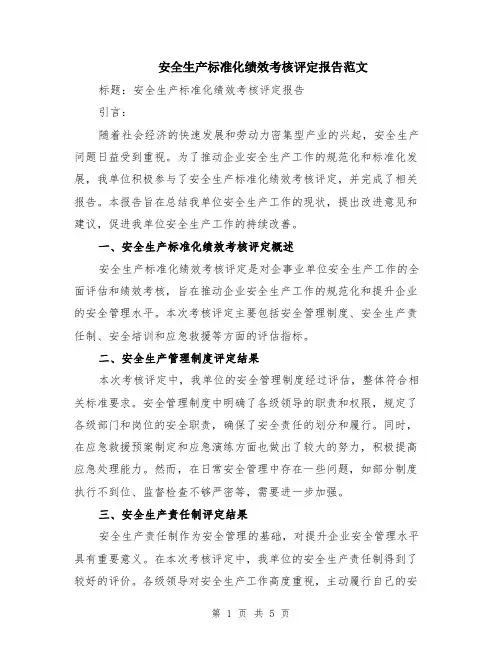 安全生产标准化绩效考核评定报告范文

标题：安全生产标准化绩效考核评定报告

引言：

随着社会经济的快速发展和劳动力密集型产业的兴起，安全生产问题日益受到重视。为了推动企业安全生产工作的规范化和标准化发展，我单位积极参与了安全生产标准化绩效考核评定，并完成了相关报告。本报告旨在总结我单位安全生产工作的现状，提出改进意见和建议，促进我单位安全生产工作的持续改善。

一、安全生产标准化绩效考核评定概述

安全生产标准化绩效考核评定是对企事业单位安全生产工作的全面评估和绩效考核，旨在推动企业安全生产工作的规范化和提升企业的安全管理水平。本次考核评定主要包括安全管理制度、安全生产责任制、安全培训和应急救援等方面的评估指标。

二、安全生产管理制度评定结果

本次考核评定中，我单位的安全管理制度经过评估，整体符合相关标准要求。安全管理制度中明确了各级领导的职责和权限，规定了各级部门和岗位的安全职责，确保了安全责任的划分和履行。同时，在应急救援预案制定和应急演练方面也做出了较大的努力，积极提高应急处理能力。然而，在日常安全管理中存在一些问题，如部分制度执行不到位、监督检查不够严密等，需要进一步加强。

三、安全生产责任制评定结果

安全生产责任制作为安全管理的基础，对提升企业安全管理水平具有重要意义。在本次考核评定中，我单位的安全生产责任制得到了较好的评价。各级领导对安全生产工作高度重视，主动履行自己的安

第 1 页 共 5 页